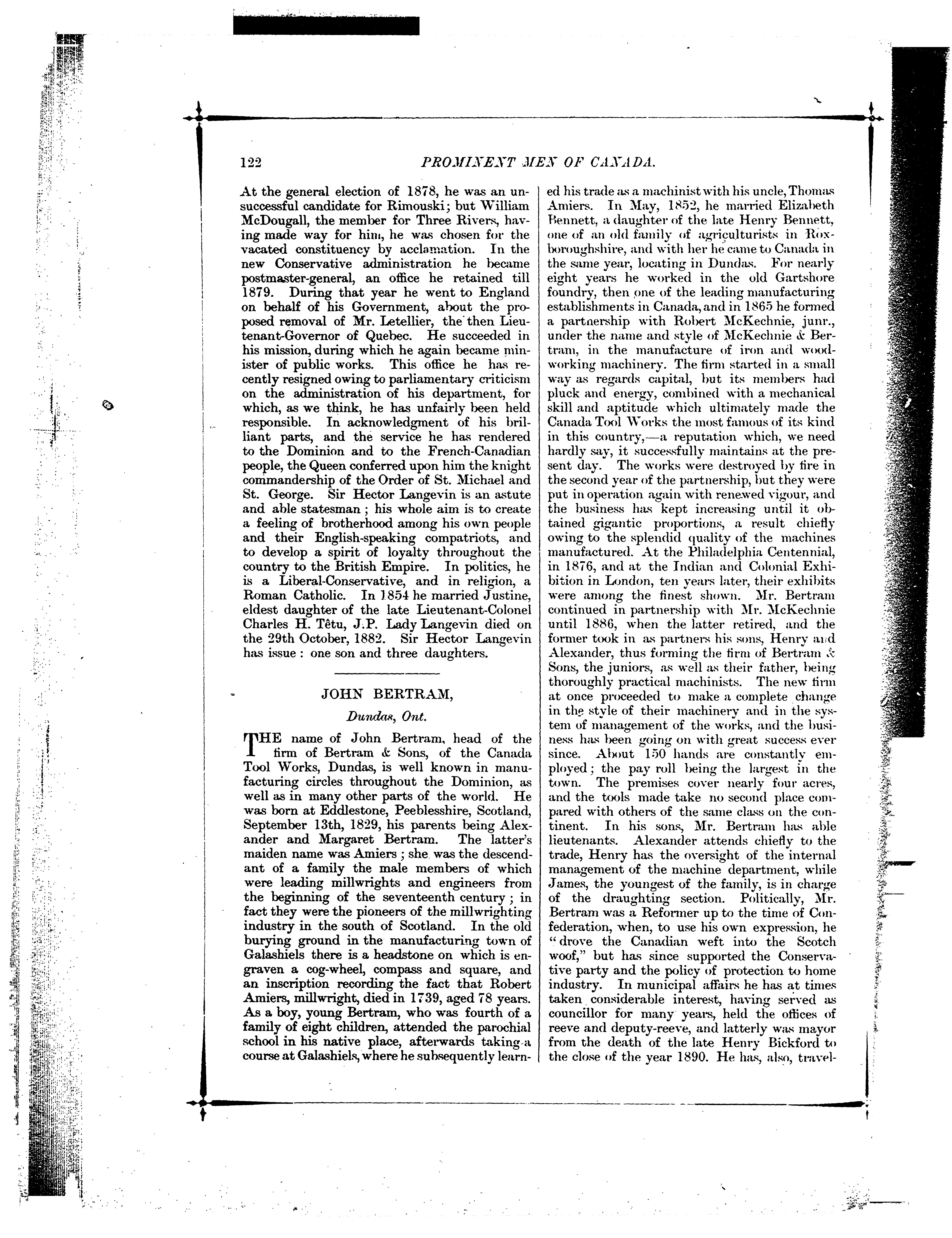 122 PROMINENT MEN OF CANADA.

At the general election of 1878, he was an unsuccessful candidate for Rimouski; but William McDougall, the member for Three Rivers, having made way for him, he was chosen for the vacated constituency by acclamation. In the new Conservative administration he became postmaster-general, an office he retained till 1879. During that year he went to England on behalf of his Government, about the proposed removal of Mr. Letellier, the then Lieutenant-Governor of Quebec. He succeeded in his mission, during which he again became minister of public works. This office he has recently resigned owing to parliamentary criticism on the administration of his department, for which, as we think, he has unfairly been held responsible. In acknowledgment of his brilliant parts, and the service he has rendered to the Dominion and to the French-Canadian people, the Queen conferred upon him the knight commandership of the Order of St. Michael and St. George. Sir Hector Langevin is an astute and able statesman; his whole aim is to create a feeling of brotherhood among his own people and their English-speaking compatriots, and to develop a spirit of loyalty throughout the country to the British Empire. In politics, he is a Liberal-Conservative, and in religion, a Roman Catholic. In 1854 he married Justine, eldest daughter of the late Lieutenant-Colonel Charles H. Têtu, J.P. Lady Langevin died on the 29th October, 1882. Sir Hector Langevin has issue: one son and three daughters.

JOHN BERTRAM,

Dundas, Ont.

THE name of John Bertram, head of the firm of Bertram & Sons, of the Canada Tool Works, Dundas, is well known in manufacturing circles throughout the Dominion, as well as in many other parts of the world. He was born at Eddlestone, Peeblesshire, Scotland, September 13th, 1829, his parents being Alexander and Margaret Bertram. The latter's maiden name was Amiers; she was the descendant of a family the male members of which were leading millwrights and engineers from the beginning of the seventeenth century; in fact they were the pioneers of the millwrighting industry in the south of Scotland. In the old burying ground in the manufacturing town of Galashiels there is a headstone on which is engraven a cog-wheel, compass and square, and an inscription recording the fact that Robert Amiers, millwright, died in 1739, aged 78 years. As a boy, young Bertram, who was fourth of a family of eight children, attended the parochial school in his native place, afterwards taking a course at Galashiels, where he subsequently learned his trade as a machinist with his uncle, Thomas Amiers. In May, 1852, he married Elizabeth Bennett, a daughter of the late Henry Bennett, one of an old family of agriculturists in Roxboroughshire, and with her he came to Canada in the same year, locating in Dundas. For nearly eight years he worked in the old Gartshore foundry, then one of the leading manufacturing establishments in Canada, and in 1865 he formed a partnership with Robert McKechnie, junr., under the name and style of McKechnie & Bertram, in the manufacture of iron and woodworking machinery. The firm started in a small way as regards capital, but its members had pluck and energy, combined with a mechanical skill and aptitude which ultimately made the Canada Tool Works the most famous of its kind in this country,—a reputation which, we need hardly say, it successfully maintains at the present day. The works were destroyed by fire in the second year of the partnership, but they were put in operation again with renewed vigour, and the business has kept increasing until it obtained gigantic proportions, a result chiefly owing to the splendid quality of the machines manufactured. At the Philadelphia Centennial, in 1876, and at the Indian and Colonial Exhibition in London, ten years later, their exhibits were among the finest shown. Mr. Bertram continued in partnership with Mr. McKechnie until 1886, when the latter retired, and the former took in as partners his sons, Henry and Alexander, thus forming the firm of Bertram & Sons, the juniors, as well as their father, being thoroughly practical machinists. The new firm at once proceeded to make a complete change in the style of their machinery and in the system of management of the works, and the business has been going on with great success ever since. About 150 hands are constantly employed; the pay roll being the largest in the town. The premises cover nearly four acres, and the tools made take no second place compared with others of the same class on the continent. In his sons, Mr. Bertram has able lieutenants. Alexander attends chiefly to the trade, Henry has the oversight of the internal management of the machine department, while James, the youngest of the family, is in charge of the draughting section. Politically, Mr. Bertram was a Reformer up to the time of Confederation, when, to use his own expression, he "drove the Canadian weft into the Scotch woof," but has since supported the Conservative party and the policy of protection to home industry. In municipal affairs he has at times taken considerable interest, having served as councillor for many years, held the offices of reeve and deputy-reeve, and latterly was mayor from the death of the late Henry Bickford to the close of the year 1890. He has, also, travel-